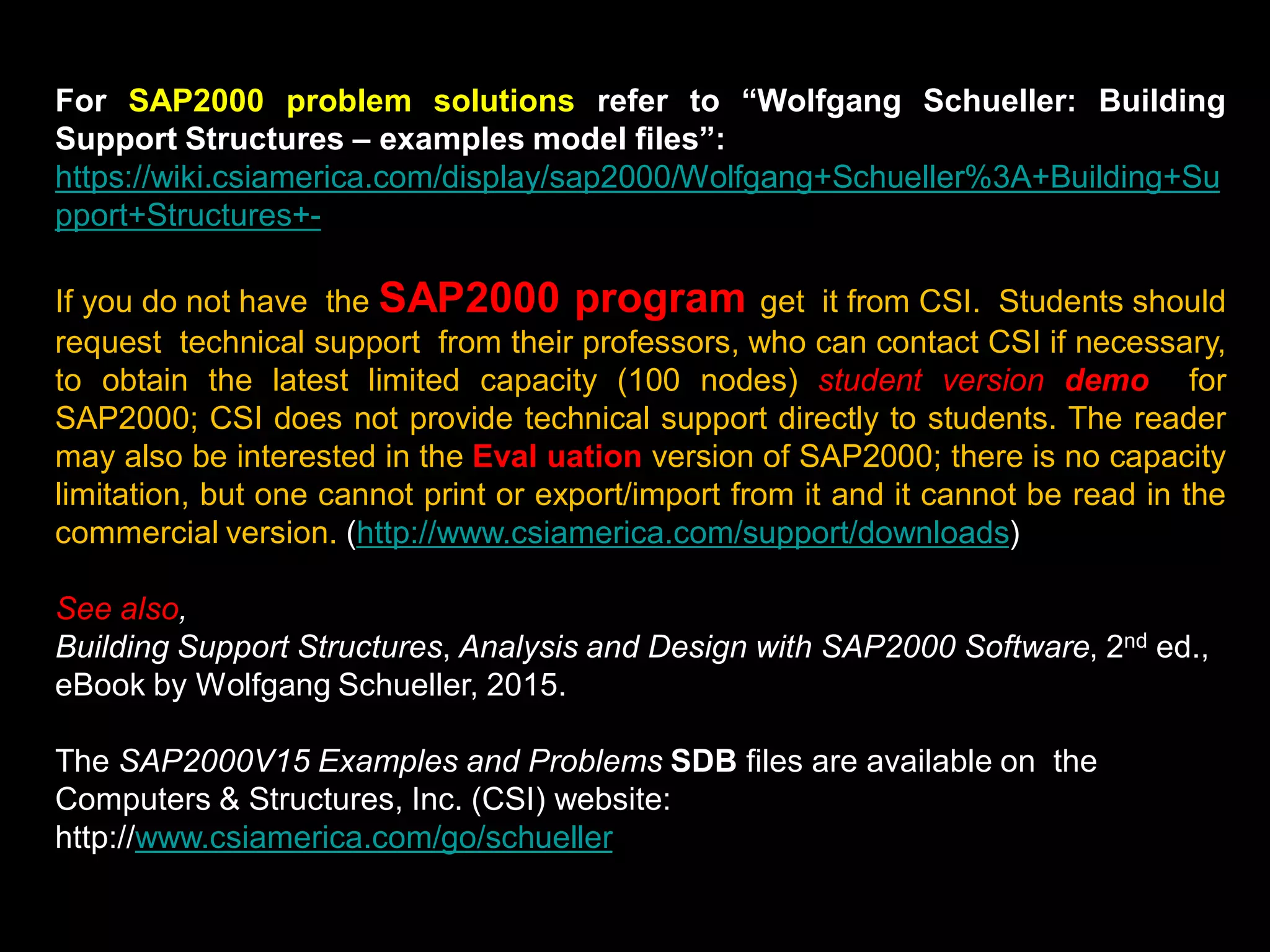 For SAP2000 problem solutions refer to “Wolfgang Schueller: Building Support Structures – examples model files”:
https://wiki.csiamerica.com/display/sap2000/Wolfgang+Schueller%3A+Building+Support+Structures+-

If you do not have the SAP2000 program get it from CSI. Students should request technical support from their professors, who can contact CSI if necessary, to obtain the latest limited capacity (100 nodes) student version demo for SAP2000; CSI does not provide technical support directly to students. The reader may also be interested in the Eval uation version of SAP2000; there is no capacity limitation, but one cannot print or export/import from it and it cannot be read in the commercial version. (http://www.csiamerica.com/support/downloads)

See also,
Building Support Structures, Analysis and Design with SAP2000 Software, 2$^{nd}$ ed., eBook by Wolfgang Schueller, 2015.

The SAP2000V15 Examples and Problems SDB files are available on the Computers & Structures, Inc. (CSI) website:
http://www.csiamerica.com/go/schueller